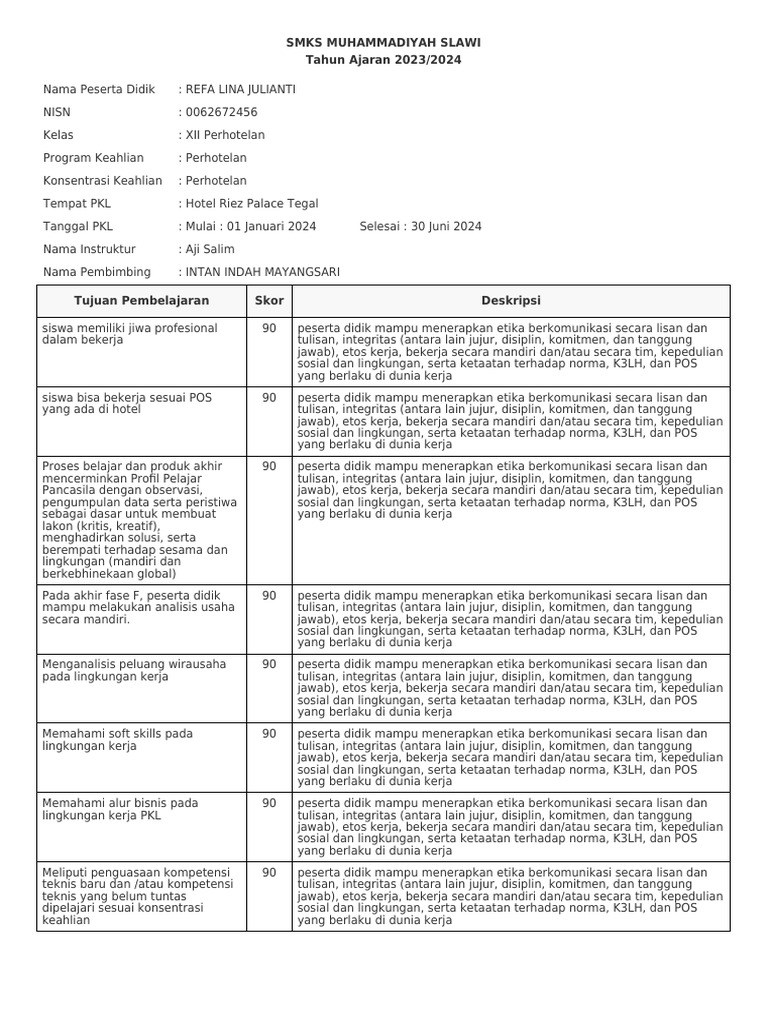 SMKS MUHAMMADIYAH SLAWI
Tahun Ajaran 2023/2024

Nama Peserta Didik : REFA LINA JULIANTI
NISN : 0062672456
Kelas : XII Perhotelan
Program Keahlian : Perhotelan
Konsentrasi Keahlian : Perhotelan
Tempat PKL : Hotel Riez Palace Tegal
Tanggal PKL : Mulai : 01 Januari 2024 Selesai : 30 Juni 2024
Nama Instruktur : Aji Salim
Nama Pembimbing : INTAN INDAH MAYANGSARI

| Tujuan Pembelajaran | Skor | Deskripsi |
|---|---|---|
| siswa memiliki jiwa profesional dalam bekerja | 90 | peserta didik mampu menerapkan etika berkomunikasi secara lisan dan tulisan, integritas (antara lain jujur, disiplin, komitmen, dan tanggung jawab), etos kerja, bekerja secara mandiri dan/atau secara tim, kepedulian sosial dan lingkungan, serta ketaatan terhadap norma, K3LH, dan POS yang berlaku di dunia kerja |
| siswa bisa bekerja sesuai POS yang ada di hotel | 90 | peserta didik mampu menerapkan etika berkomunikasi secara lisan dan tulisan, integritas (antara lain jujur, disiplin, komitmen, dan tanggung jawab), etos kerja, bekerja secara mandiri dan/atau secara tim, kepedulian sosial dan lingkungan, serta ketaatan terhadap norma, K3LH, dan POS yang berlaku di dunia kerja |
| Proses belajar dan produk akhir mencerminkan Profil Pelajar Pancasila dengan observasi, pengumpulan data serta peristiwa sebagai dasar untuk membuat lakon (kritis, kreatif), menghadirkan solusi, serta berempati terhadap sesama dan lingkungan (mandiri dan berkebhinekaan global) | 90 | peserta didik mampu menerapkan etika berkomunikasi secara lisan dan tulisan, integritas (antara lain jujur, disiplin, komitmen, dan tanggung jawab), etos kerja, bekerja secara mandiri dan/atau secara tim, kepedulian sosial dan lingkungan, serta ketaatan terhadap norma, K3LH, dan POS yang berlaku di dunia kerja |
| Pada akhir fase F, peserta didik mampu melakukan analisis usaha secara mandiri. | 90 | peserta didik mampu menerapkan etika berkomunikasi secara lisan dan tulisan, integritas (antara lain jujur, disiplin, komitmen, dan tanggung jawab), etos kerja, bekerja secara mandiri dan/atau secara tim, kepedulian sosial dan lingkungan, serta ketaatan terhadap norma, K3LH, dan POS yang berlaku di dunia kerja |
| Menganalisis peluang wirausaha pada lingkungan kerja | 90 | peserta didik mampu menerapkan etika berkomunikasi secara lisan dan tulisan, integritas (antara lain jujur, disiplin, komitmen, dan tanggung jawab), etos kerja, bekerja secara mandiri dan/atau secara tim, kepedulian sosial dan lingkungan, serta ketaatan terhadap norma, K3LH, dan POS yang berlaku di dunia kerja |
| Memahami soft skills pada lingkungan kerja | 90 | peserta didik mampu menerapkan etika berkomunikasi secara lisan dan tulisan, integritas (antara lain jujur, disiplin, komitmen, dan tanggung jawab), etos kerja, bekerja secara mandiri dan/atau secara tim, kepedulian sosial dan lingkungan, serta ketaatan terhadap norma, K3LH, dan POS yang berlaku di dunia kerja |
| Memahami alur bisnis pada lingkungan kerja PKL | 90 | peserta didik mampu menerapkan etika berkomunikasi secara lisan dan tulisan, integritas (antara lain jujur, disiplin, komitmen, dan tanggung jawab), etos kerja, bekerja secara mandiri dan/atau secara tim, kepedulian sosial dan lingkungan, serta ketaatan terhadap norma, K3LH, dan POS yang berlaku di dunia kerja |
| Meliputi penguasaan kompetensi teknis baru dan /atau kompetensi teknis yang belum tuntas dipelajari sesuai konsentrasi keahlian | 90 | peserta didik mampu menerapkan etika berkomunikasi secara lisan dan tulisan, integritas (antara lain jujur, disiplin, komitmen, dan tanggung jawab), etos kerja, bekerja secara mandiri dan/atau secara tim, kepedulian sosial dan lingkungan, serta ketaatan terhadap norma, K3LH, dan POS yang berlaku di dunia kerja |